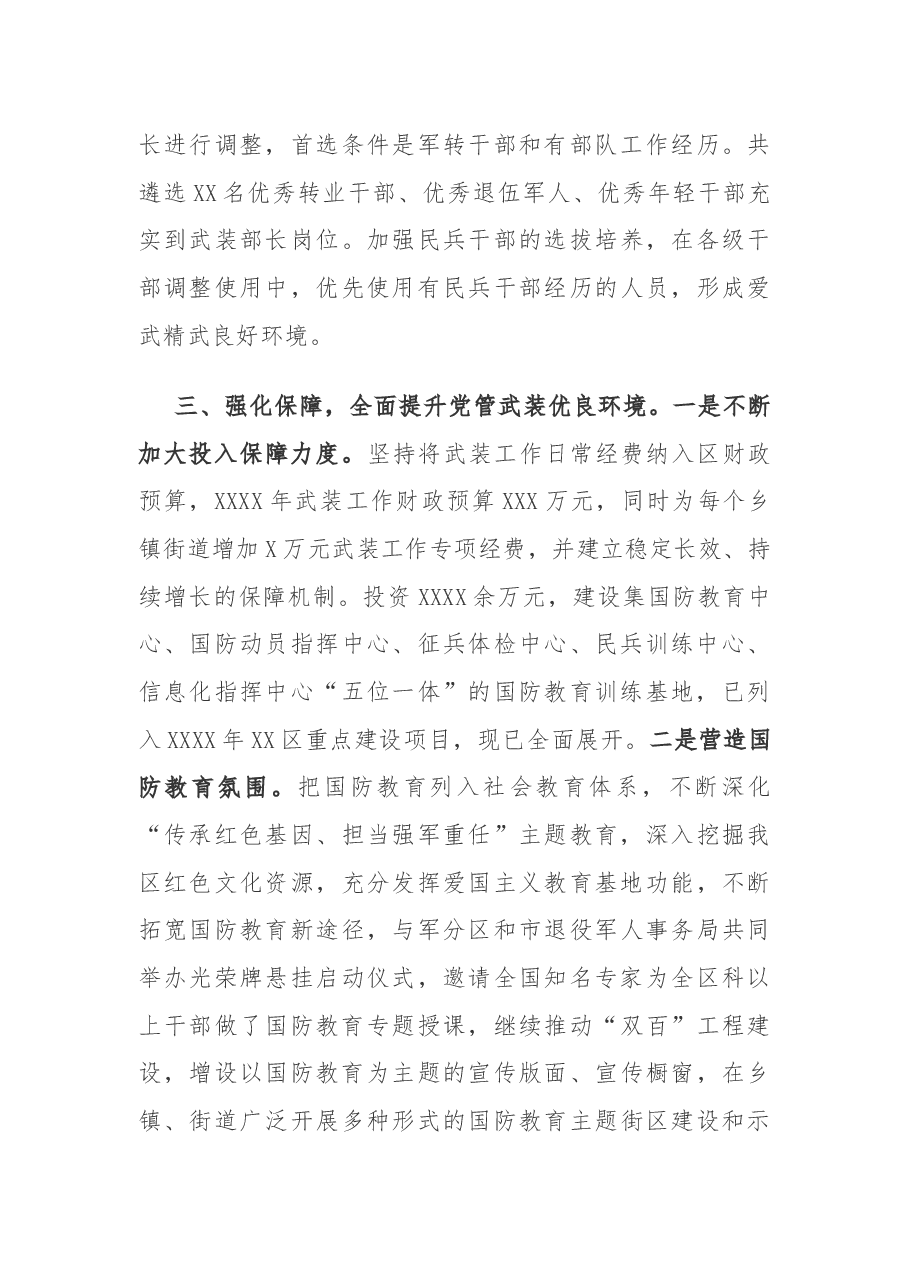 长进行调整，首选条件是军转干部和有部队工作经历。共遴选XX名优秀转业干部、优秀退伍军人、优秀年轻干部充实到武装部长岗位。加强民兵干部的选拔培养，在各级干部调整使用中，优先使用有民兵干部经历的人员，形成爱武精武良好环境。

三、强化保障，全面提升党管武装优良环境。一是不断加大投入保障力度。坚持将武装工作日常经费纳入区财政预算，XXXX年武装工作财政预算XXX万元，同时为每个乡镇街道增加X万元武装工作专项经费，并建立稳定长效、持续增长的保障机制。投资XXXX余万元，建设集国防教育中心、国防动员指挥中心、征兵体检中心、民兵训练中心、信息化指挥中心“五位一体”的国防教育训练基地，已列入XXXX年XX区重点建设项目，现已全面展开。二是营造国防教育氛围。把国防教育列入社会教育体系，不断深化“传承红色基因、担当强军重任”主题教育，深入挖掘我区红色文化资源，充分发挥爱国主义教育基地功能，不断拓宽国防教育新途径，与军分区和市退役军人事务局共同举办光荣牌悬挂启动仪式，邀请全国知名专家为全区科以上干部做了国防教育专题授课，继续推动“双百”工程建设，增设以国防教育为主题的宣传版面、宣传橱窗，在乡镇、街道广泛开展多种形式的国防教育主题街区建设和示